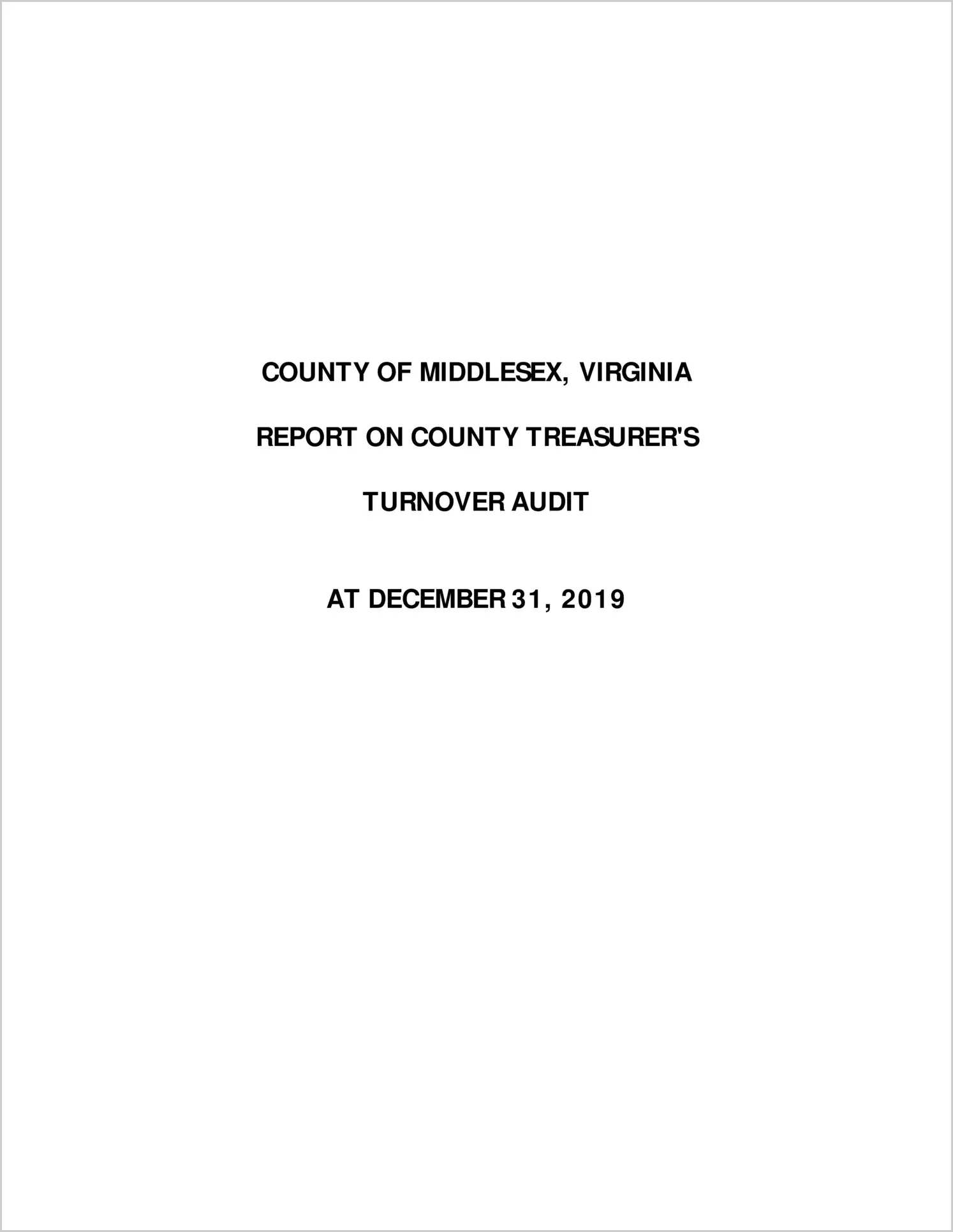 COUNTY OF MIDDLESEX, VIRGINIA

REPORT ON COUNTY TREASURER'S

TURNOVER AUDIT

AT DECEMBER 31, 2019